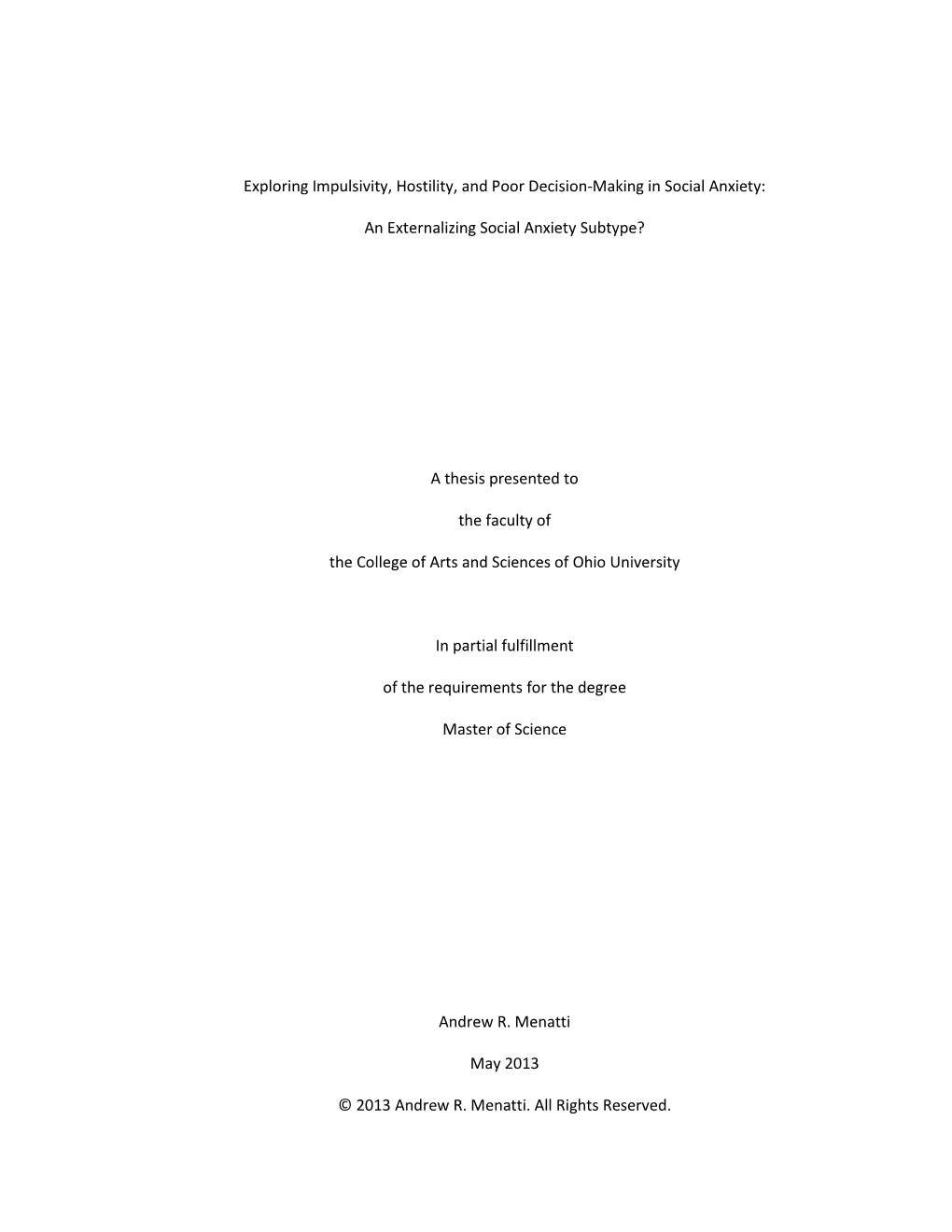 Exploring Impulsivity, Hostility, and Poor Decision-Making in Social Anxiety:

An Externalizing Social Anxiety Subtype?

A thesis presented to

the faculty of

the College of Arts and Sciences of Ohio University

In partial fulfillment

of the requirements for the degree

Master of Science

Andrew R. Menatti

May 2013

© 2013 Andrew R. Menatti. All Rights Reserved.